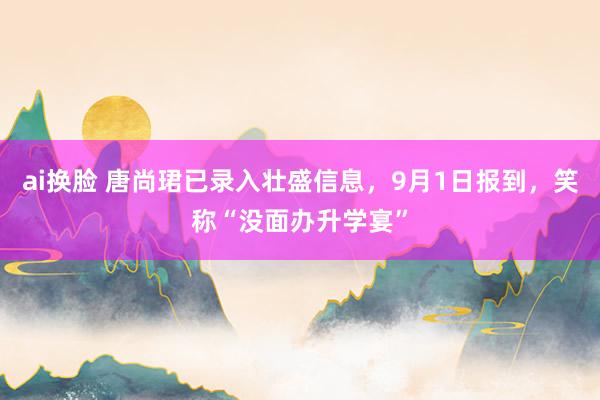 ai换脸 唐尚珺已录入壮盛信息，9月1日报到，笑称“没面办升学宴”